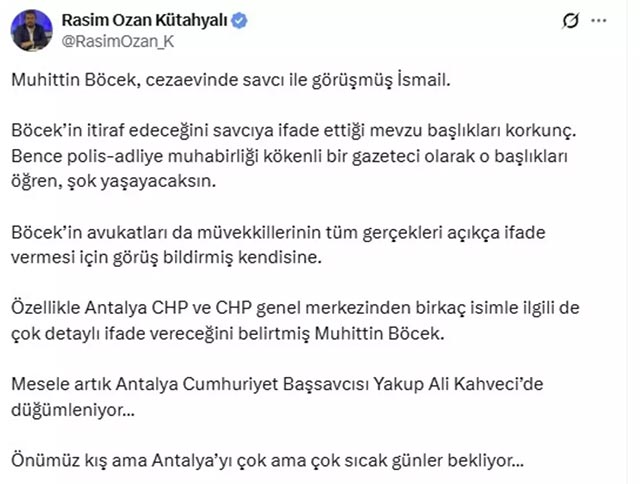 Rasim Ozan Kütahyalı
@RasimOzan_K

Muhittin Böcek, cezaevinde savcı ile görüşmüş İsmail.

Böcek'in itiraf edeceğini savcıya ifade ettiği mevzu başlıkları korkunç. Bence polis-adliye muhabirliği kökenli bir gazeteci olarak o başlıkları öğren, şok yaşayacaksın.

Böcek'in avukatları da müvekkillerinin tüm gerçekleri açıkça ifade vermesi için görüş bildirmiş kendisine.

Özellikle Antalya CHP ve CHP genel merkezinden birkaç isimle ilgili de çok detaylı ifade vereceğini belirtmiş Muhittin Böcek.

Mesele artık Antalya Cumhuriyet Başsavcısı Yakup Ali Kahveci'de düğümleniyor...

Önümüz kış ama Antalya'yı çok ama çok sıcak günler bekliyor...